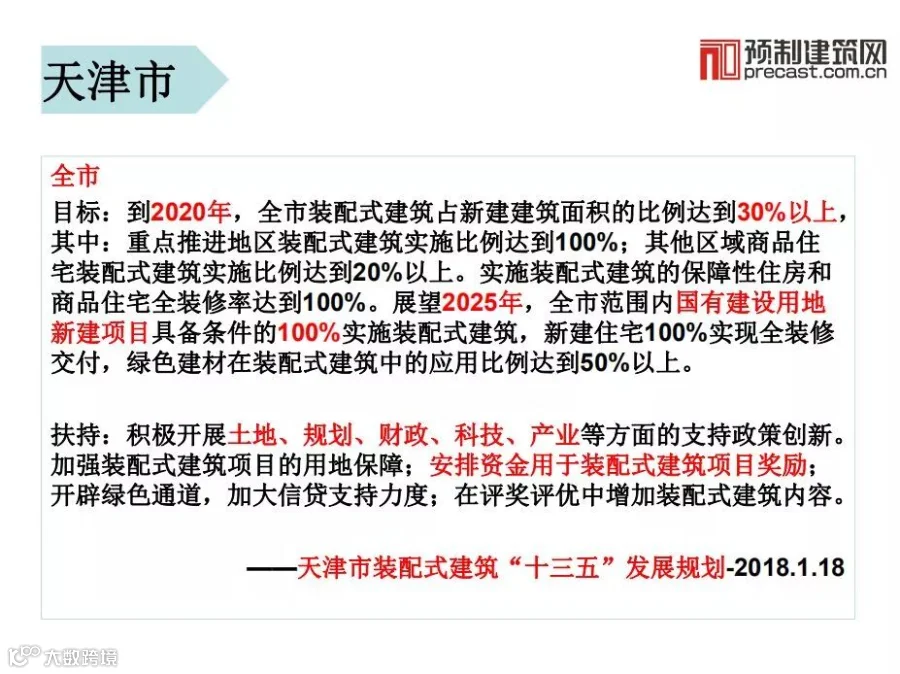 天津市

预制建筑网
precast.com.cn

全市

目标：到2020年，全市装配式建筑占新建建筑面积的比例达到30%以上，其中：重点推进地区装配式建筑实施比例达到100%；其他区域商品住宅装配式建筑实施比例达到20%以上。实施装配式建筑的保障性住房和商品住宅全装修率达到100%。展望2025年，全市范围内国有建设用地新建项目具备条件的100%实施装配式建筑，新建住宅100%实现全装修交付，绿色建材在装配式建筑中的应用比例达到50%以上。

扶持：积极开展土地、规划、财政、科技、产业等方面的支持政策创新。加强装配式建筑项目的用地保障；安排资金用于装配式建筑项目奖励；开辟绿色通道，加大信贷支持力度；在评奖评优中增加装配式建筑内容。

——天津市装配式建筑“十三五”发展规划-2018.1.18

大数跨境